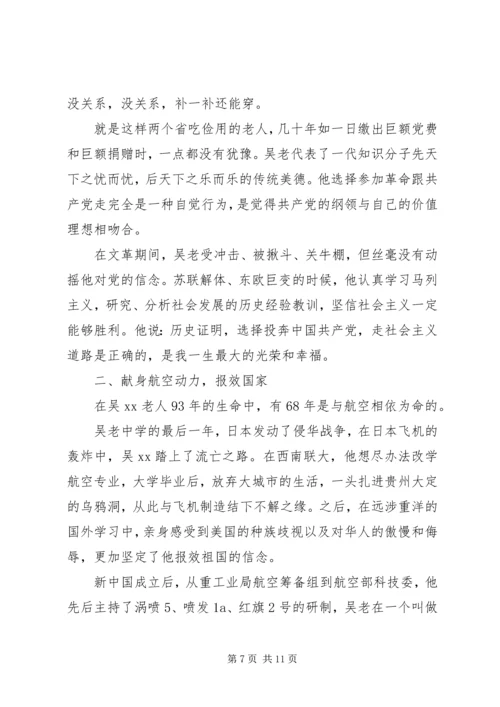 没关系，没关系，补一补还能穿。

就是这样两个省吃俭用的老人，几十年如一日缴出巨额党费和巨额捐赠时，一点都没有犹豫。吴老代表了一代知识分子先天下之忧而忧，后天下之乐而乐的传统美德。他选择参加革命跟共产党走完全是一种自觉行为，是觉得共产党的纲领与自己的价值理想相吻合。

在文革期间，吴老受冲击、被揪斗、关牛棚，但丝毫没有动摇他对党的信念。苏联解体、东欧巨变的时候，他认真学习马列主义，研究、分析社会发展的历史经验教训，坚信社会主义一定能够胜利。他说：历史证明，选择投奔中国共产党，走社会主义道路是正确的，是我一生最大的光荣和幸福。

二、献身航空动力，报效国家

在吴 xx 老人 93 年的生命中，有 68 年是与航空相依为命的。

吴老中学的最后一年，日本发动了侵华战争，在日本飞机的轰炸中，吴 xx 踏上了流亡之路。在西南联大，他想尽办法改学航空专业，大学毕业后，放弃大城市的生活，一头扎进贵州大定的乌鸦洞，从此与飞机制造结下不解之缘。之后，在远涉重洋的国外学习中，亲身感受到美国的种族歧视以及对华人的傲慢和侮辱，更加坚定了他报效祖国的信念。

新中国成立后，从重工业局航空筹备组到航空部科技委，他先后主持了涡喷 5、喷发 1a、红旗 2 号的研制，吴老在一个叫做

第 7 页 共 11 页